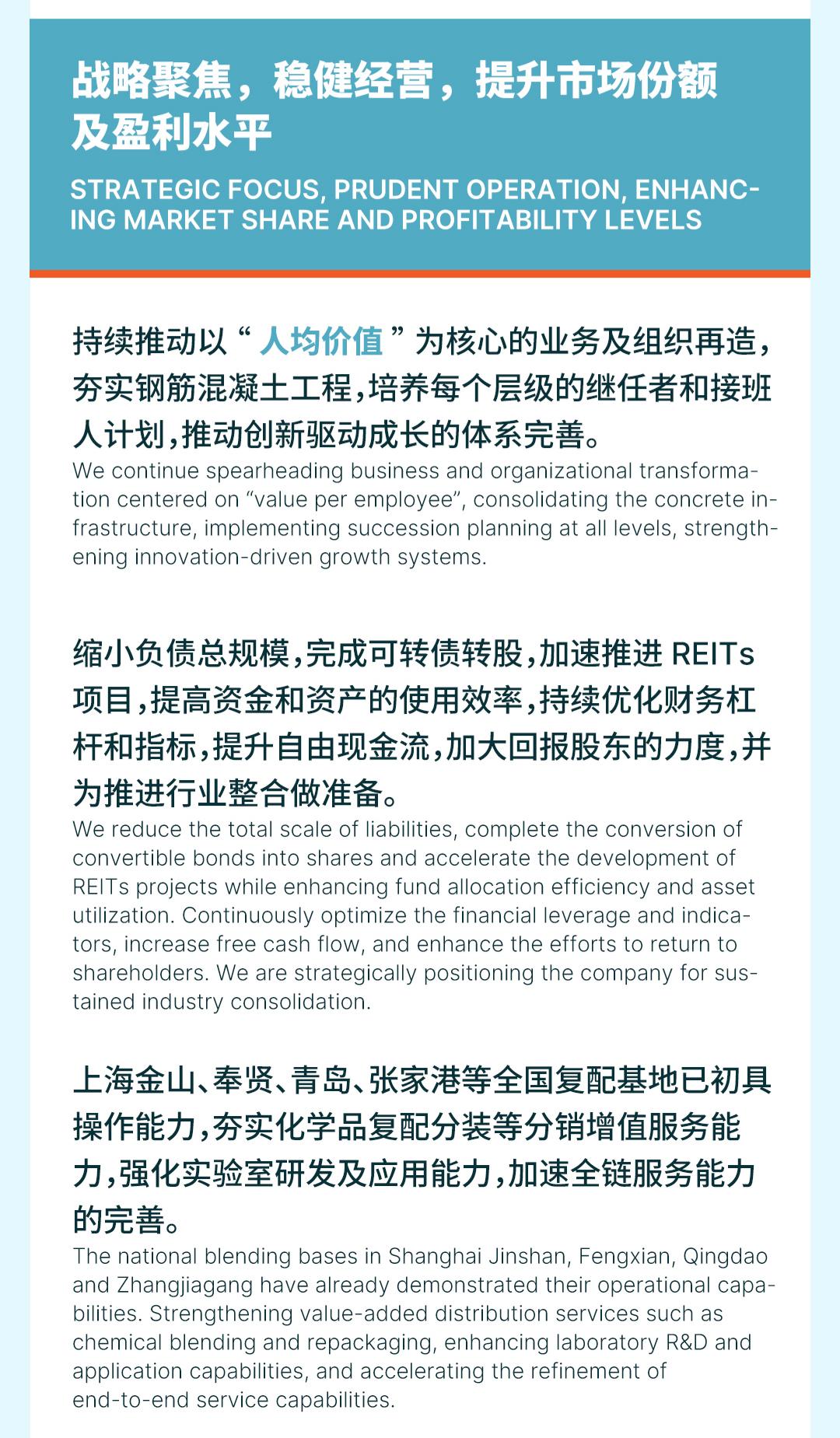 战略聚焦，稳健经营，提升市场份额及盈利水平

STRATEGIC FOCUS, PRUDENT OPERATION, ENHANCING MARKET SHARE AND PROFITABILITY LEVELS

持续推动以“人均价值”为核心的业务及组织再造，夯实钢筋混凝土工程，培养每个层级的继任者和接班人计划，推动创新驱动成长的体系完善。
We continue spearheading business and organizational transformation centered on “value per employee”, consolidating the concrete infrastructure, implementing succession planning at all levels, strengthening innovation-driven growth systems.

缩小负债总规模，完成可转债转股，加速推进 REITs 项目，提高资金和资产的使用效率，持续优化财务杠杆和指标，提升自由现金流，加大回报股东的力度，并为推进行业整合做准备。
We reduce the total scale of liabilities, complete the conversion of convertible bonds into shares and accelerate the development of REITs projects while enhancing fund allocation efficiency and asset utilization. Continuously optimize the financial leverage and indicators, increase free cash flow, and enhance the efforts to return to shareholders. We are strategically positioning the company for sustained industry consolidation.

上海金山、奉贤、青岛、张家港等全国复配基地已初具操作能力，夯实化学品复配分装等分销增值服务能力，强化实验室研发及应用能力，加速全链服务能力的完善。
The national blending bases in Shanghai Jinshan, Fengxian, Qingdao and Zhangjiagang have already demonstrated their operational capabilities. Strengthening value-added distribution services such as chemical blending and repackaging, enhancing laboratory R&D and application capabilities, and accelerating the refinement of end-to-end service capabilities.